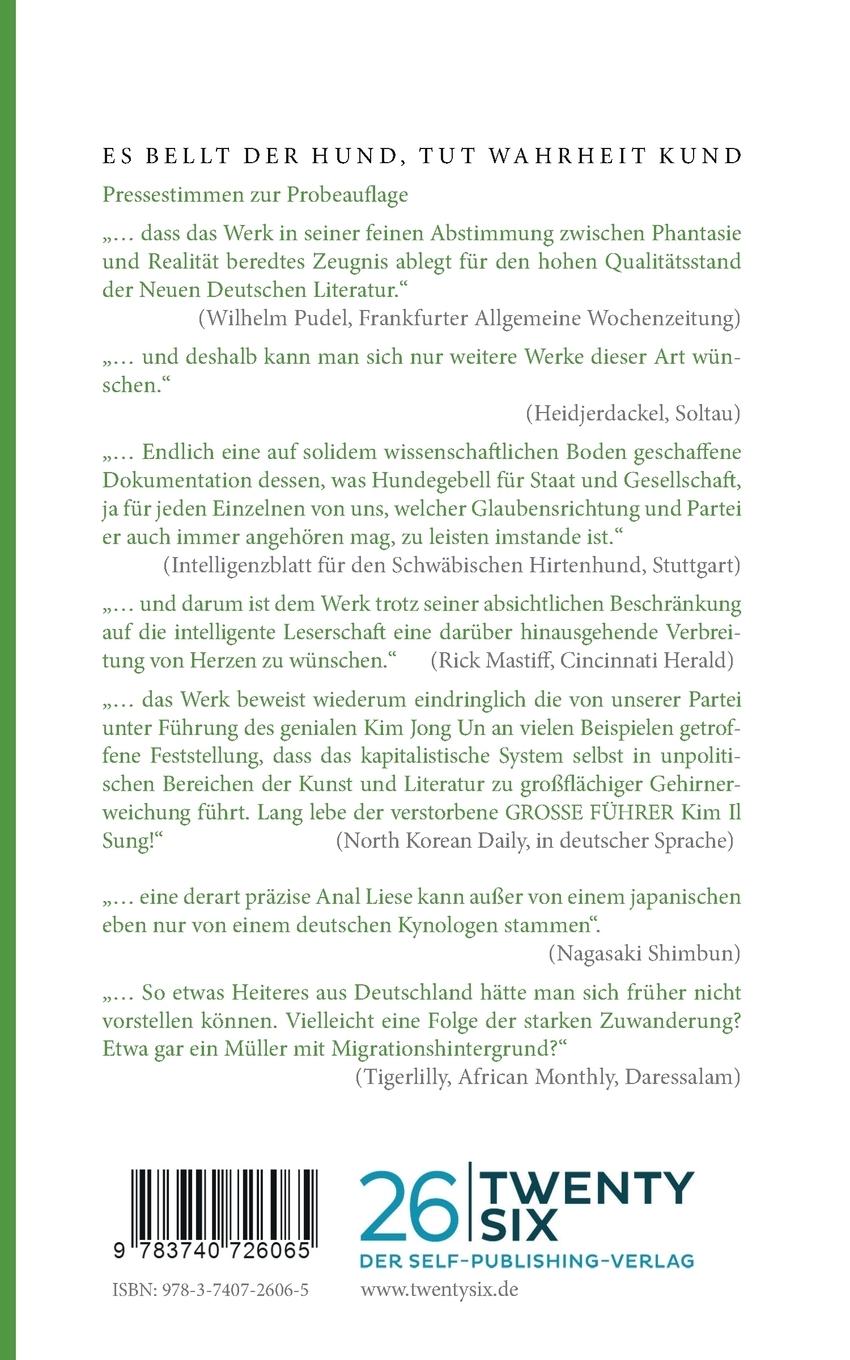 ES BELLT DER HUND, TUT WAHRHEIT KUND

Pressestimmen zur Probeauflage

„… dass das Werk in seiner feinen Abstimmung zwischen Phantasie und Realität beredtes Zeugnis ablegt für den hohen Qualitätsstand der Neuen Deutschen Literatur.“
(Wilhelm Pudel, Frankfurter Allgemeine Wochenzeitung)

„… und deshalb kann man sich nur weitere Werke dieser Art wünschen.“
(Heidjerdackel, Soltau)

„… Endlich eine auf solidem wissenschaftlichen Boden geschaffene Dokumentation dessen, was Hundegebell für Staat und Gesellschaft, ja für jeden Einzelnen von uns, welcher Glaubensrichtung und Partei er auch immer angehören mag, zu leisten imstande ist.“
(Intelligenzblatt für den Schwäbischen Hirtenhund, Stuttgart)

„… und darum ist dem Werk trotz seiner absichtlichen Beschränkung auf die intelligente Leserschaft eine darüber hinausgehende Verbreitung von Herzen zu wünschen.“ (Rick Mastiff, Cincinnati Herald)

„… das Werk beweist wiederum eindringlich die von unserer Partei unter Führung des genialen Kim Jong Un an vielen Beispielen getroffene Feststellung, dass das kapitalistische System selbst in unpolitischen Bereichen der Kunst und Literatur zu großflächiger Gehirnerweichung führt. Lang lebe der verstorbene GROSSE FÜHRER Kim Il Sung!“ (North Korean Daily, in deutscher Sprache)

„… eine derart präzise Anal Liese kann außer von einem japanischen eben nur von einem deutschen Kynologen stammen“.
(Nagasaki Shimbun)

„… So etwas Heiteres aus Deutschland hätte man sich früher nicht vorstellen können. Vielleicht eine Folge der starken Zuwanderung? Etwa gar ein Müller mit Migrationshintergrund?“
(Tigerlilly, African Monthly, Daressalam)

9 783740 726065
ISBN: 978-3-7407-2606-5

26 TWENTY SIX
DER SELF-PUBLISHING-VERLAG
www.twentysix.de